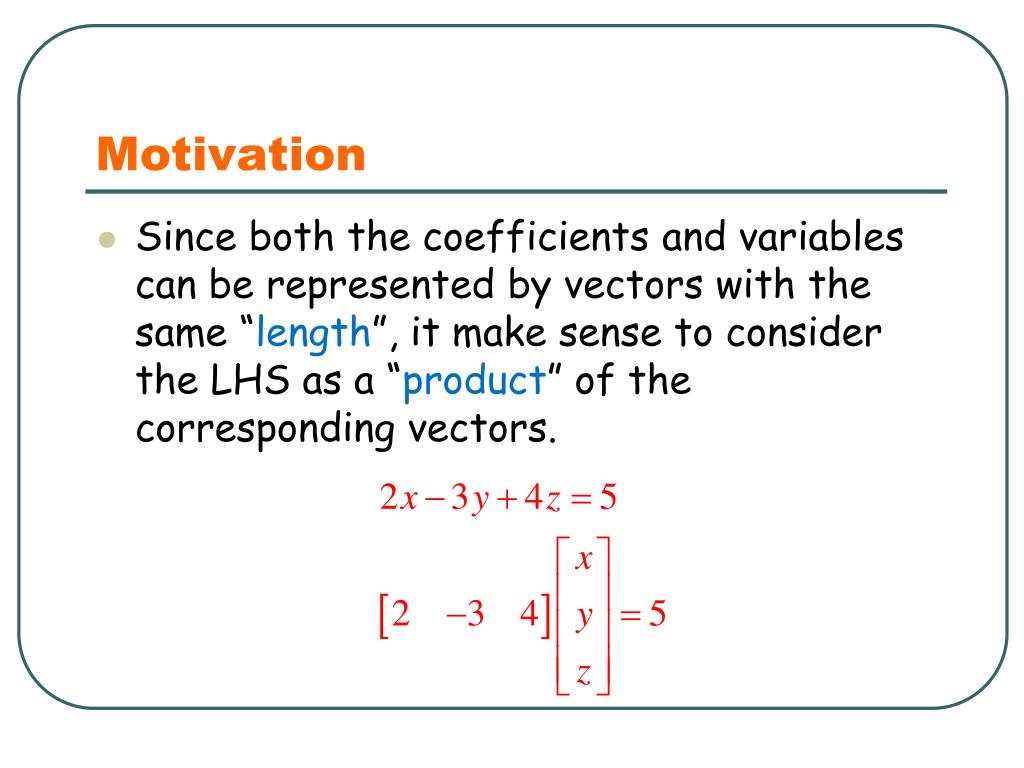 Motivation

Since both the coefficients and variables can be represented by vectors with the same “length”, it make sense to consider the LHS as a “product” of the corresponding vectors.

$2x - 3y + 4z = 5$

$\begin{bmatrix} 2 & -3 & 4 \end{bmatrix} \begin{bmatrix} x \\ y \\ z \end{bmatrix} = 5$